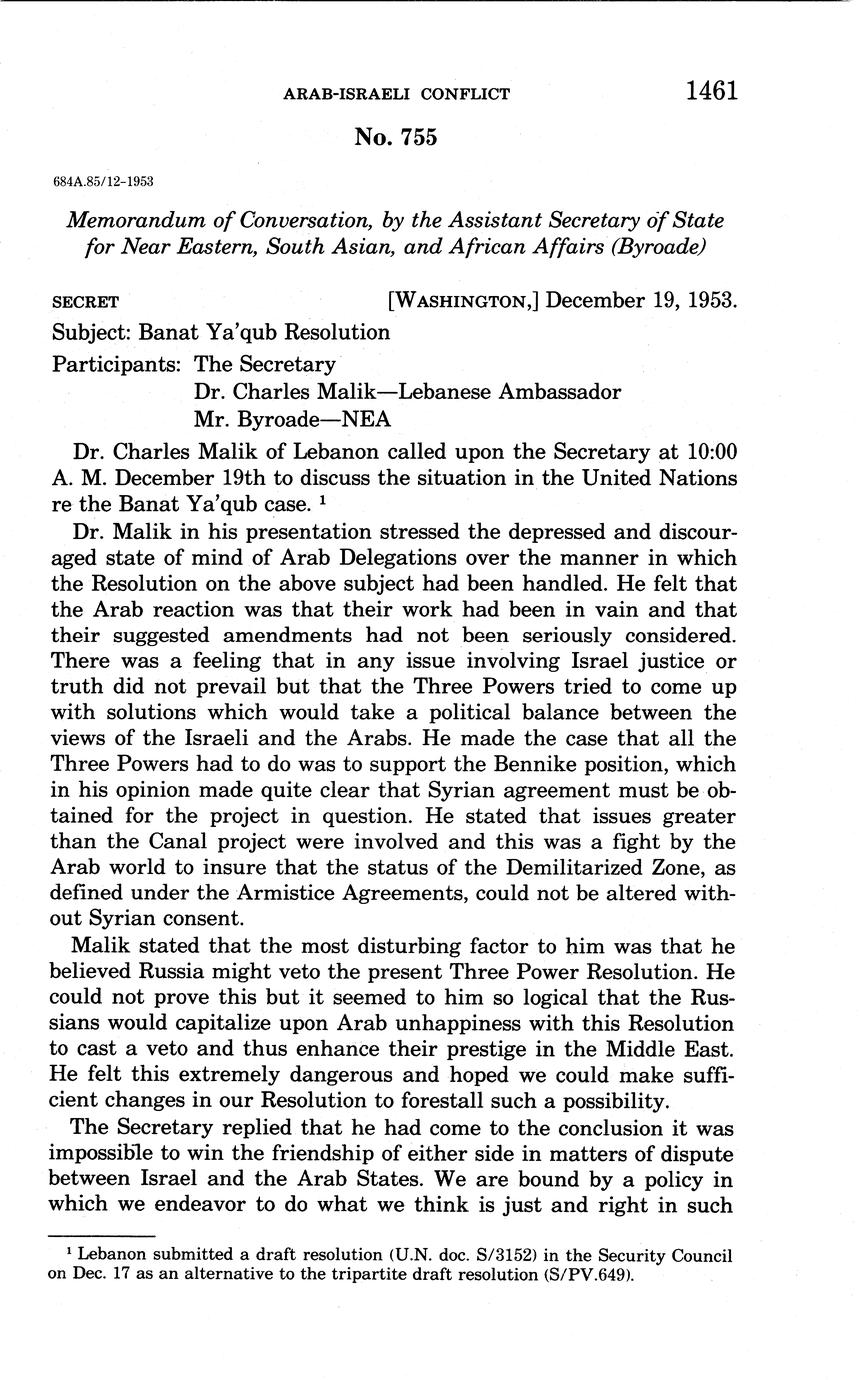 ARAB-ISRAELI CONFLICT 1461

No. 755

684A.85/12-1953

Memorandum of Conversation, by the Assistant Secretary of State for Near Eastern, South Asian, and African Affairs (Byroade)

SECRET [WASHINGTON,] December 19, 1953.

Subject: Banat Ya'qub Resolution

Participants: The Secretary
Dr. Charles Malik—Lebanese Ambassador
Mr. Byroade—NEA

Dr. Charles Malik of Lebanon called upon the Secretary at 10:00 A. M. December 19th to discuss the situation in the United Nations re the Banat Ya'qub case. $^1$

Dr. Malik in his presentation stressed the depressed and discouraged state of mind of Arab Delegations over the manner in which the Resolution on the above subject had been handled. He felt that the Arab reaction was that their work had been in vain and that their suggested amendments had not been seriously considered. There was a feeling that in any issue involving Israel justice or truth did not prevail but that the Three Powers tried to come up with solutions which would take a political balance between the views of the Israeli and the Arabs. He made the case that all the Three Powers had to do was to support the Bennike position, which in his opinion made quite clear that Syrian agreement must be obtained for the project in question. He stated that issues greater than the Canal project were involved and this was a fight by the Arab world to insure that the status of the Demilitarized Zone, as defined under the Armistice Agreements, could not be altered without Syrian consent.

Malik stated that the most disturbing factor to him was that he believed Russia might veto the present Three Power Resolution. He could not prove this but it seemed to him so logical that the Russians would capitalize upon Arab unhappiness with this Resolution to cast a veto and thus enhance their prestige in the Middle East. He felt this extremely dangerous and hoped we could make sufficient changes in our Resolution to forestall such a possibility.

The Secretary replied that he had come to the conclusion it was impossible to win the friendship of either side in matters of dispute between Israel and the Arab States. We are bound by a policy in which we endeavor to do what we think is just and right in such

$^1$ Lebanon submitted a draft resolution (U.N. doc. S/3152) in the Security Council on Dec. 17 as an alternative to the tripartite draft resolution (S/PV.649).